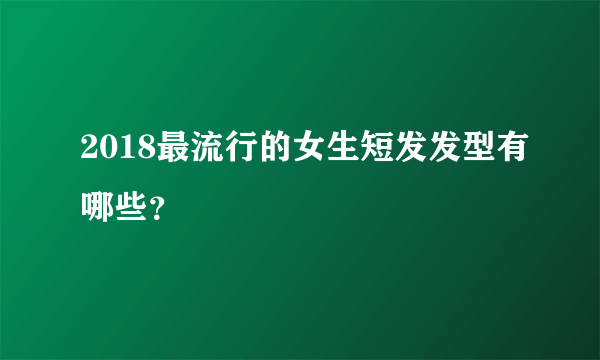 2018最流行的女生短发发型有哪些？